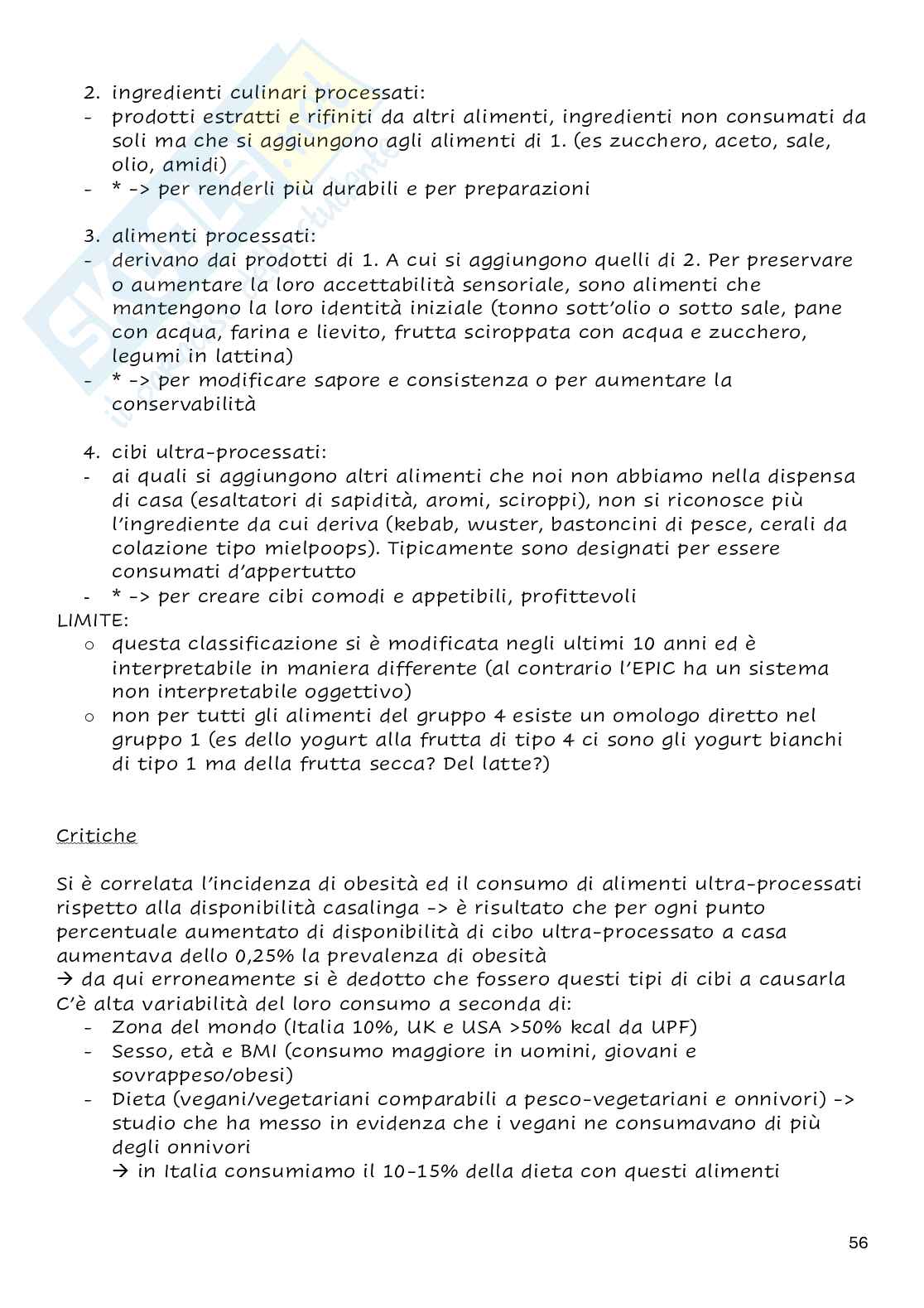 2. ingredienti culinari processati:
- prodotti estratti e rifiniti da altri alimenti, ingredienti non consumati da soli ma che si aggiungono agli alimenti di 1. (es zucchero, aceto, sale, olio, amidi)
- * -> per renderli più durabili e per preparazioni

3. alimenti processati:
- derivano dai prodotti di 1. A cui si aggiungono quelli di 2. Per preservare o aumentare la loro accettabilità sensoriale, sono alimenti che mantengono la loro identità iniziale (tonno sott'olio o sotto sale, pane con acqua, farina e lievito, frutta sciroppata con acqua e zucchero, legumi in lattina)
- * -> per modificare sapore e consistenza o per aumentare la conservabilità

4. cibi ultra-processati:
- ai quali si aggiungono altri alimenti che noi non abbiamo nella dispensa di casa (esaltatori di sapidità, aromi, sciroppi), non si riconosce più l'ingrediente da cui deriva (kebab, wuster, bastoncini di pesce, cerali da colazione tipo mielpoops). Tipicamente sono designati per essere consumati d'appertutto
- * -> per creare cibi comodi e appetibili, profittevoli
LIMITE:
o questa classificazione si è modificata negli ultimi 10 anni ed è interpretabile in maniera differente (al contrario l'EPIC ha un sistema non interpretabile oggettivo)
o non per tutti gli alimenti del gruppo 4 esiste un omologo diretto nel gruppo 1 (es dello yogurt alla frutta di tipo 4 ci sono gli yogurt bianchi di tipo 1 ma della frutta secca? Del latte?)

Critiche

Si è correlata l'incidenza di obesità ed il consumo di alimenti ultra-processati rispetto alla disponibilità casalinga -> è risultato che per ogni punto percentuale aumentato di disponibilità di cibo ultra-processato a casa aumentava dello 0,25% la prevalenza di obesità
→ da qui erroneamente si è dedotto che fossero questi tipi di cibi a causarla
C'è alta variabilità del loro consumo a seconda di:
- Zona del mondo (Italia 10%, UK e USA >50% kcal da UPF)
- Sesso, età e BMI (consumo maggiore in uomini, giovani e sovrappeso/obesi)
- Dieta (vegani/vegetariani comparabili a pesco-vegetariani e onnivori) -> studio che ha messo in evidenza che i vegani ne consumavano di più degli onnivori
→ in Italia consumiamo il 10-15% della dieta con questi alimenti

56